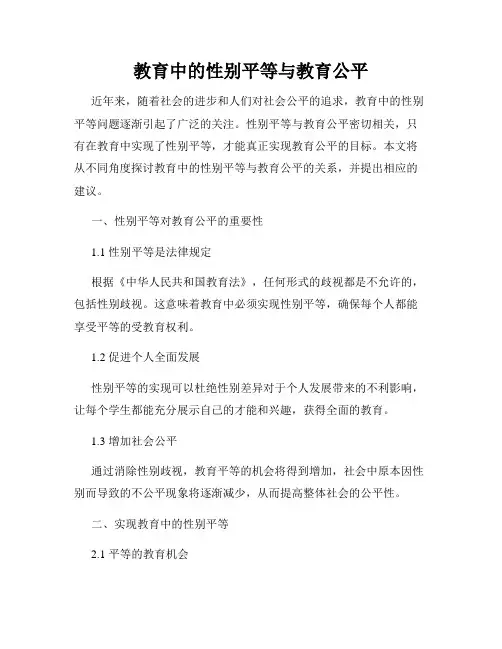 教育中的性别平等与教育公平

近年来，随着社会的进步和人们对社会公平的追求，教育中的性别平等问题逐渐引起了广泛的关注。性别平等与教育公平密切相关，只有在教育中实现了性别平等，才能真正实现教育公平的目标。本文将从不同角度探讨教育中的性别平等与教育公平的关系，并提出相应的建议。

一、性别平等对教育公平的重要性

1.1 性别平等是法律规定

根据《中华人民共和国教育法》，任何形式的歧视都是不允许的，包括性别歧视。这意味着教育中必须实现性别平等，确保每个人都能享受平等的受教育权利。

1.2 促进个人全面发展

性别平等的实现可以杜绝性别差异对于个人发展带来的不利影响，让每个学生都能充分展示自己的才能和兴趣，获得全面的教育。

1.3 增加社会公平

通过消除性别歧视，教育平等的机会将得到增加，社会中原本因性别而导致的不公平现象将逐渐减少，从而提高整体社会的公平性。

二、实现教育中的性别平等

2.1 平等的教育机会